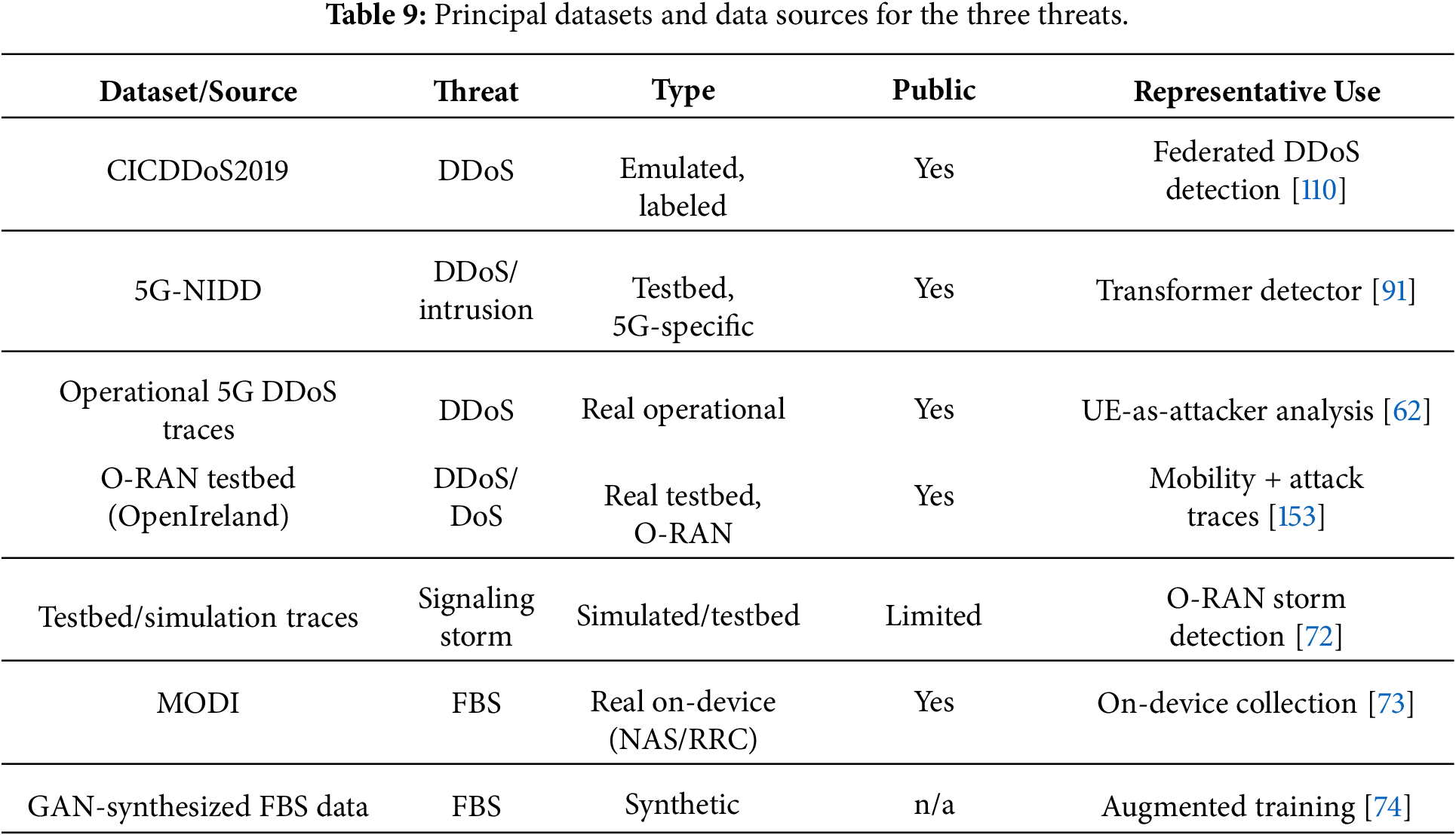 **Table 9:** Principal datasets and data sources for the three threats.

| Dataset/Source | Threat | Type | Public | Representative Use |
|---|---|---|---|---|
| CICDDoS2019 | DDoS | Emulated, labeled | Yes | Federated DDoS detection [110] |
| 5G-NIDD | DDoS/ intrusion | Testbed, 5G-specific | Yes | Transformer detector [91] |
| Operational 5G DDoS traces | DDoS | Real operational | Yes | UE-as-attacker analysis [62] |
| O-RAN testbed (OpenIreland) | DDoS/ DoS | Real testbed, O-RAN | Yes | Mobility + attack traces [153] |
| Testbed/simulation traces | Signaling storm | Simulated/testbed | Limited | O-RAN storm detection [72] |
| MODI | FBS | Real on-device (NAS/RRC) | Yes | On-device collection [73] |
| GAN-synthesized FBS data | FBS | Synthetic | n/a | Augmented training [74] |